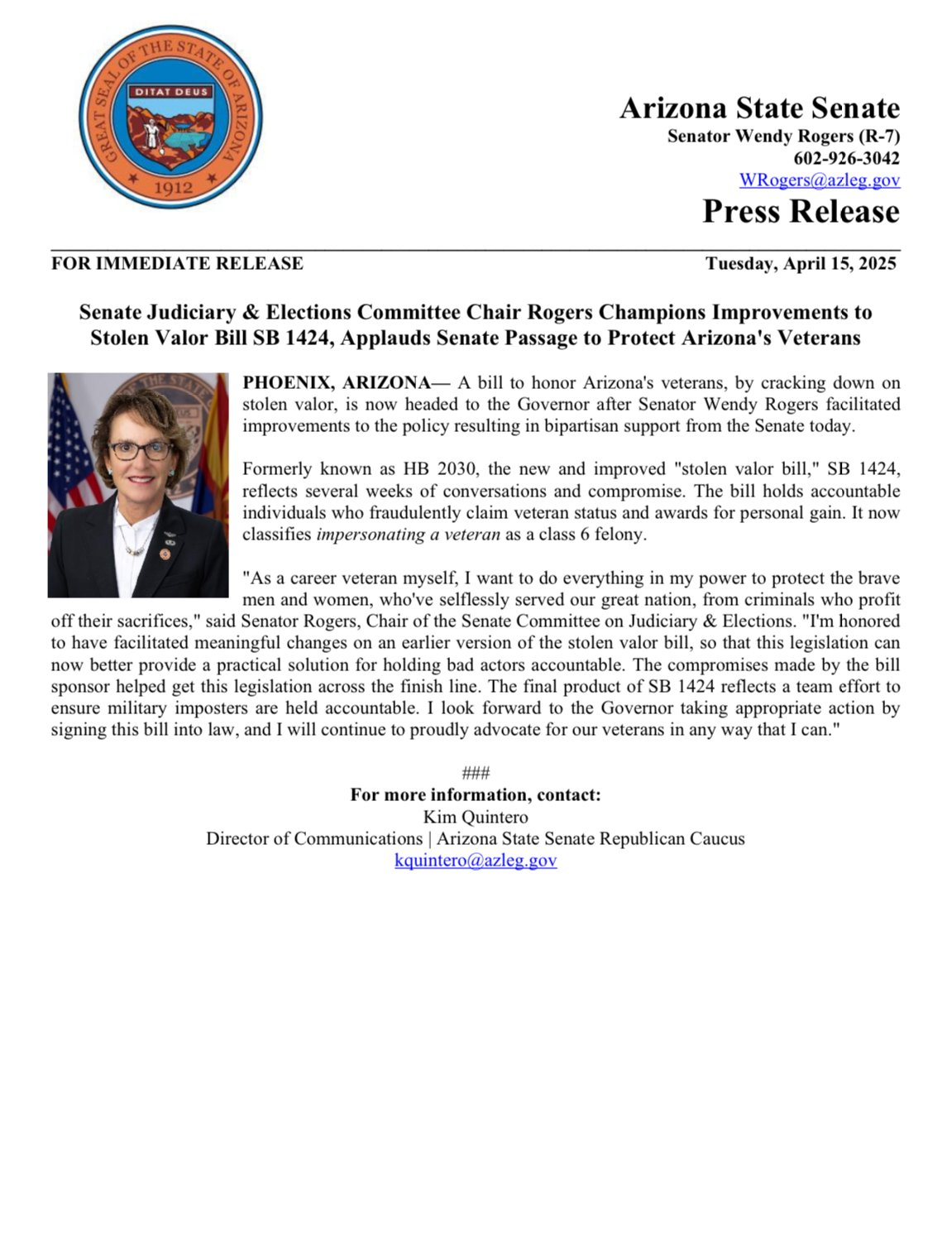 GREAT SEAL OF THE STATE OF ARIZONA
DITAT DEUS
1912

Arizona State Senate
Senator Wendy Rogers (R-7)
602-926-3042
WRogers@azleg.gov
Press Release

FOR IMMEDIATE RELEASE

Tuesday, April 15, 2025

Senate Judiciary & Elections Committee Chair Rogers Champions Improvements to Stolen Valor Bill SB 1424, Applauds Senate Passage to Protect Arizona's Veterans

PHOENIX, ARIZONA— A bill to honor Arizona's veterans, by cracking down on stolen valor, is now headed to the Governor after Senator Wendy Rogers facilitated improvements to the policy resulting in bipartisan support from the Senate today.

Formerly known as HB 2030, the new and improved "stolen valor bill," SB 1424, reflects several weeks of conversations and compromise. The bill holds accountable individuals who fraudulently claim veteran status and awards for personal gain. It now classifies impersonating a veteran as a class 6 felony.

"As a career veteran myself, I want to do everything in my power to protect the brave men and women, who've selflessly served our great nation, from criminals who profit off their sacrifices," said Senator Rogers, Chair of the Senate Committee on Judiciary & Elections. "I'm honored to have facilitated meaningful changes on an earlier version of the stolen valor bill, so that this legislation can now better provide a practical solution for holding bad actors accountable. The compromises made by the bill sponsor helped get this legislation across the finish line. The final product of SB 1424 reflects a team effort to ensure military imposters are held accountable. I look forward to the Governor taking appropriate action by signing this bill into law, and I will continue to proudly advocate for our veterans in any way that I can."

###
For more information, contact:
Kim Quintero
Director of Communications | Arizona State Senate Republican Caucus
kquintero@azleg.gov